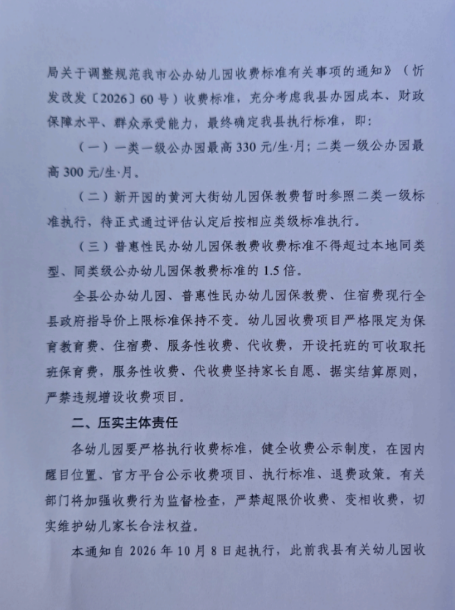 局关于调整规范我市公办幼儿园收费标准有关事项的通知》（忻发改发〔2026〕60号）收费标准，充分考虑我县办园成本、财政保障水平、群众承受能力，最终确定我县执行标准，即：

（一）一类一级公办园最高330元/生·月；二类一级公办园最高300元/生·月。

（二）新开园的黄河大街幼儿园保教费暂时参照二类一级标准执行，待正式通过评估认定后按相应类级标准执行。

（三）普惠性民办幼儿园保教费收费标准不得超过本地同类型、同类级公办幼儿园保教费标准的1.5倍。

全县公办幼儿园、普惠性民办幼儿园保教费、住宿费现行全县政府指导价上限标准保持不变。幼儿园收费项目严格限定为保育教育费、住宿费、服务性收费、代收费，开设托班的可收取托班保育费，服务性收费、代收费坚持家长自愿、据实结算原则，严禁违规增设收费项目。

二、压实主体责任

各幼儿园要严格执行收费标准，健全收费公示制度，在园内醒目位置、官方平台公示收费项目、执行标准、退费政策。有关部门将加强收费行为监督检查，严禁超限价收费、变相收费，切实维护幼儿家长合法权益。

本通知自2026年10月8日起执行，此前我县有关幼儿园收